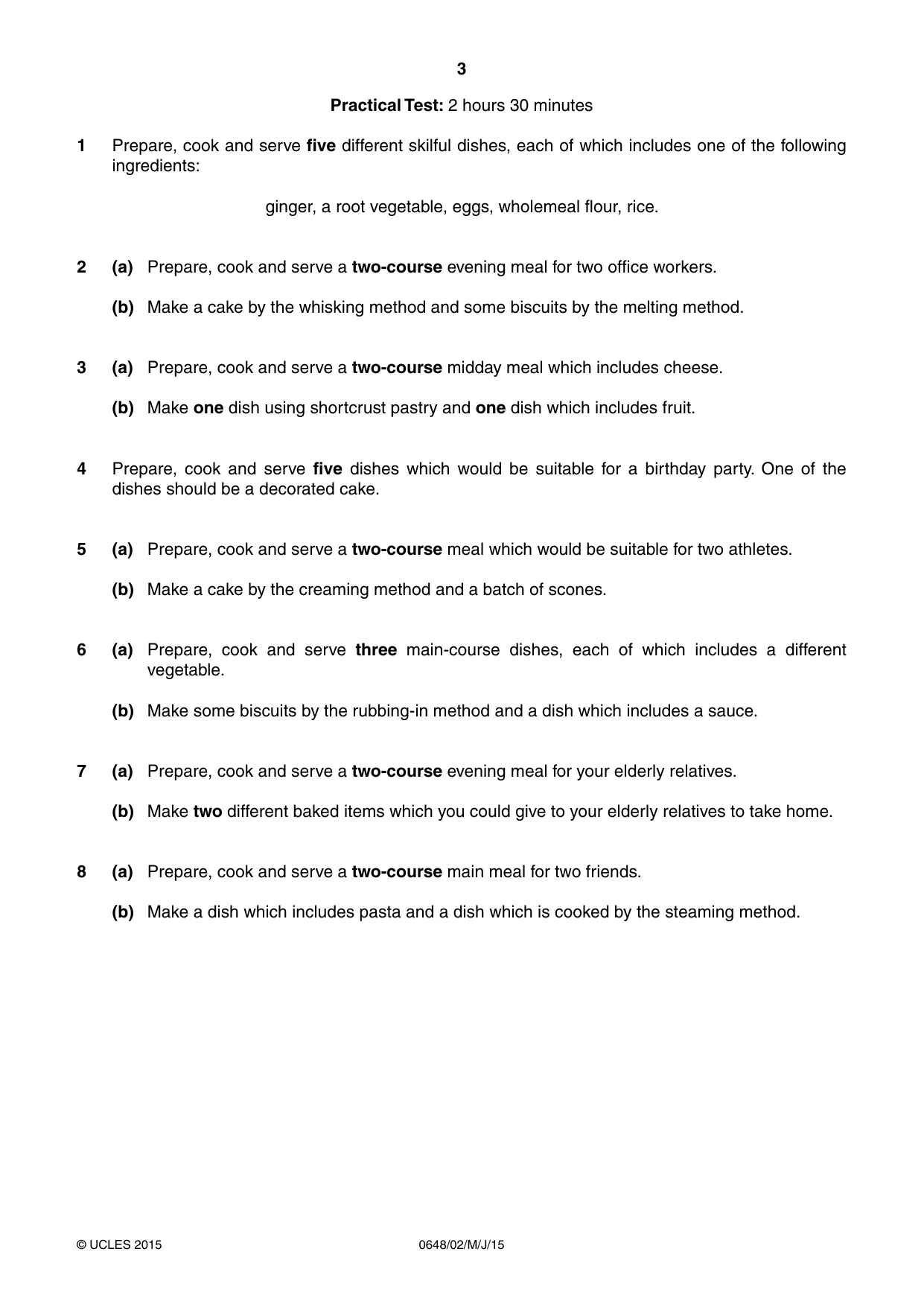 3

Practical Test: 2 hours 30 minutes

1 Prepare, cook and serve five different skilful dishes, each of which includes one of the following ingredients:

ginger, a root vegetable, eggs, wholemeal flour, rice.

2 (a) Prepare, cook and serve a two-course evening meal for two office workers.

(b) Make a cake by the whisking method and some biscuits by the melting method.

3 (a) Prepare, cook and serve a two-course midday meal which includes cheese.

(b) Make one dish using shortcrust pastry and one dish which includes fruit.

4 Prepare, cook and serve five dishes which would be suitable for a birthday party. One of the dishes should be a decorated cake.

5 (a) Prepare, cook and serve a two-course meal which would be suitable for two athletes.

(b) Make a cake by the creaming method and a batch of scones.

6 (a) Prepare, cook and serve three main-course dishes, each of which includes a different vegetable.

(b) Make some biscuits by the rubbing-in method and a dish which includes a sauce.

7 (a) Prepare, cook and serve a two-course evening meal for your elderly relatives.

(b) Make two different baked items which you could give to your elderly relatives to take home.

8 (a) Prepare, cook and serve a two-course main meal for two friends.

(b) Make a dish which includes pasta and a dish which is cooked by the steaming method.

© UCLES 2015 0648/02/M/J/15